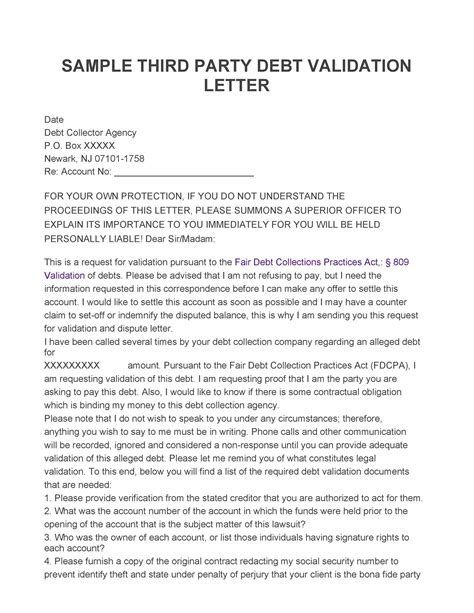 SAMPLE THIRD PARTY DEBT VALIDATION LETTER

Date
Debt Collector Agency
P.O. Box XXXXX
Newark, NJ 07101-1758
Re: Account No: ___________________________

FOR YOUR OWN PROTECTION, IF YOU DO NOT UNDERSTAND THE PROCEEDINGS OF THIS LETTER, PLEASE SUMMONS A SUPERIOR OFFICER TO EXPLAIN ITS IMPORTANCE TO YOU IMMEDIATELY FOR YOU WILL BE HELD PERSONALLY LIABLE! Dear Sir/Madam:

This is a request for validation pursuant to the Fair Debt Collections Practices Act,: § 809 Validation of debts. Please be advised that I am not refusing to pay, but I need the information requested in this correspondence before I can make any offer to settle this account. I would like to settle this account as soon as possible and I may have a counter claim to set-off or indemnify the disputed balance, this is why I am sending you this request for validation and dispute letter.
I have been called several times by your debt collection company regarding an alleged debt for
XXXXXXXXX amount. Pursuant to the Fair Debt Collection Practices Act (FDCPA), I am requesting validation of this debt. I am requesting proof that I am the party you are asking to pay this debt. Also, I would like to know if there is some contractual obligation which is binding my money to this debt collection agency.
Please note that I do not wish to speak to you under any circumstances; therefore, anything you wish to say to me must be in writing. Phone calls and other communication will be recorded, ignored and considered a non-response until you can provide adequate validation of this alleged debt. Please let me remind you of what constitutes legal validation. To this end, below you will find a list of the required debt validation documents that are needed:
1. Please provide verification from the stated creditor that you are authorized to act for them.
2. What was the account number of the account in which the funds were held prior to the opening of the account that is the subject matter of this lawsuit?
3. Who was the owner of each account, or list those individuals having signature rights to each account?
4. Please furnish a copy of the original contract redacting my social security number to prevent identify theft and state under penalty of perjury that your client is the bona fide party